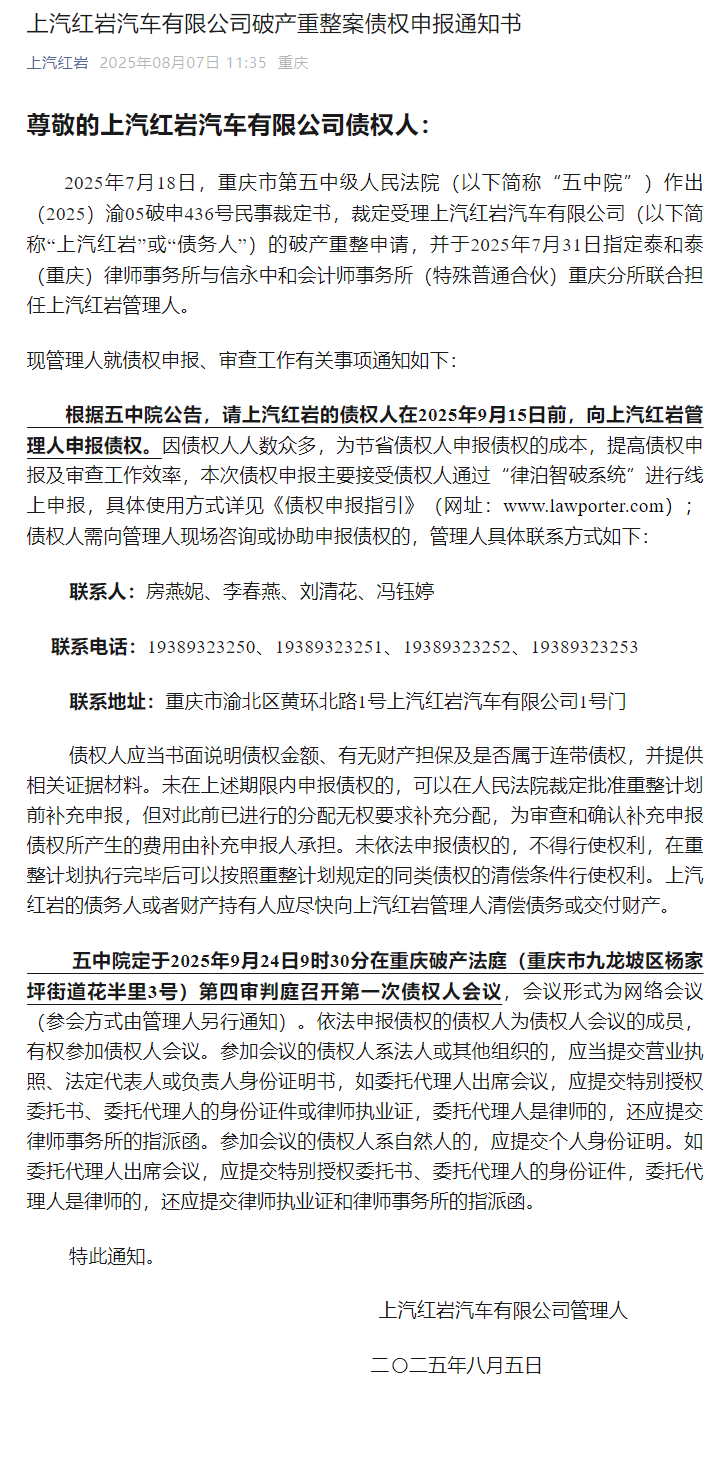 上汽红岩汽车有限公司破产重整案债权申报通知书

上汽红岩 2025年08月07日 11:35 重庆

尊敬的上汽红岩汽车有限公司债权人：

2025年7月18日，重庆市第五中级人民法院（以下简称“五中院”）作出（2025）渝05破申436号民事裁定书，裁定受理上汽红岩汽车有限公司（以下简称“上汽红岩”或“债务人”）的破产重整申请，并于2025年7月31日指定泰和泰（重庆）律师事务所与信永中和会计师事务所（特殊普通合伙）重庆分所联合担任上汽红岩管理人。

现管理人就债权申报、审查工作有关事项通知如下：

根据五中院公告，请上汽红岩的债权人在2025年9月15日前，向上汽红岩管理人申报债权。因债权人人数众多，为节省债权人申报债权的成本，提高债权申报及审查工作效率，本次债权申报主要接受债权人通过“律泊智破系统”进行线上申报，具体使用方式详见《债权申报指引》（网址：www.lawporter.com）；债权人需向管理人现场咨询或协助申报债权的，管理人具体联系方式如下：

联系人：房燕妮、李春燕、刘清花、冯钰婷

联系电话：19389323250、19389323251、19389323252、19389323253

联系地址：重庆市渝北区黄环北路1号上汽红岩汽车有限公司1号门

债权人应当书面说明债权金额、有无财产担保及是否属于连带债权，并提供相关证据材料。未在上述期限内申报债权的，可以在人民法院裁定批准重整计划前补充申报，但对此前已进行的分配无权要求补充分配，为审查和确认补充申报债权所产生的费用由补充申报人承担。未依法申报债权的，不得行使权利，在重整计划执行完毕后可以按照重整计划规定的同类债权的清偿条件行使权利。上汽红岩的债务人或者财产持有人应尽快向上汽红岩管理人清偿债务或交付财产。

五中院定于2025年9月24日9时30分在重庆破产法庭（重庆市九龙坡区杨家坪街道花半里3号）第四审判庭召开第一次债权人会议，会议形式为网络会议（参会方式由管理人另行通知）。依法申报债权的债权人为债权人会议的成员，有权参加债权人会议。参加会议的债权人系法人或其他组织的，应当提交营业执照、法定代表人或负责人身份证明书，如委托代理人出席会议，应提交特别授权委托书、委托代理人的身份证件或律师执业证，委托代理人是律师的，还应提交律师事务所的指派函。参加会议的债权人系自然人的，应提交个人身份证明。如委托代理人出席会议，应提交特别授权委托书、委托代理人的身份证件，委托代理人是律师的，还应提交律师执业证和律师事务所的指派函。

特此通知。

上汽红岩汽车有限公司管理人

二〇二五年八月五日